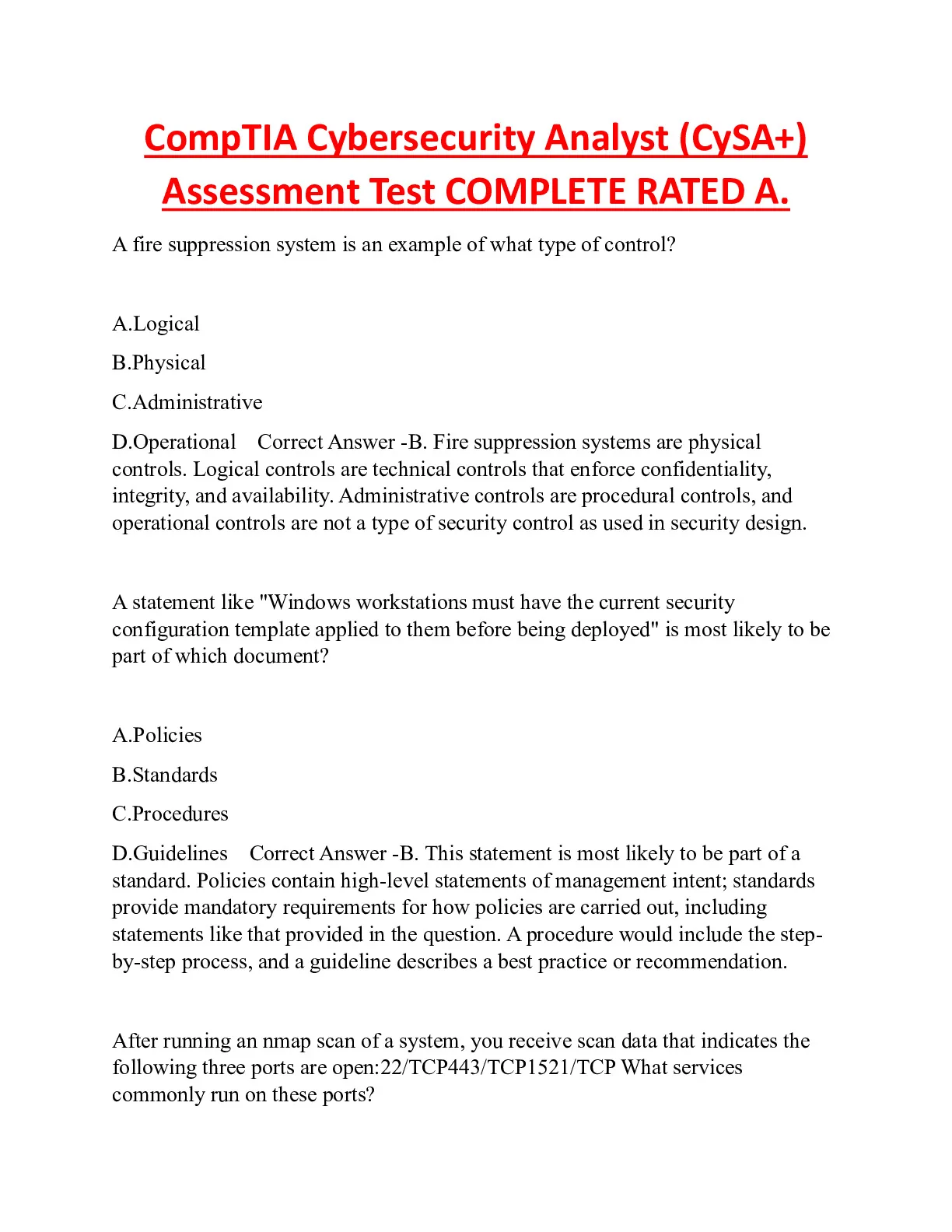 CompTIA Cybersecurity Analyst (CySA+) Assessment Test COMPLETE RATED A.

A fire suppression system is an example of what type of control?

A.Logical

B.Physical

C.Administrative

D.Operational Correct Answer -B. Fire suppression systems are physical controls. Logical controls are technical controls that enforce confidentiality, integrity, and availability. Administrative controls are procedural controls, and operational controls are not a type of security control as used in security design.

A statement like "Windows workstations must have the current security configuration template applied to them before being deployed" is most likely to be part of which document?

A.Policies

B.Standards

C.Procedures

D.Guidelines Correct Answer -B. This statement is most likely to be part of a standard. Policies contain high-level statements of management intent; standards provide mandatory requirements for how policies are carried out, including statements like that provided in the question. A procedure would include the step-by-step process, and a guideline describes a best practice or recommendation.

After running an nmap scan of a system, you receive scan data that indicates the following three ports are open:22/TCP443/TCP1521/TCP What services commonly run on these ports?